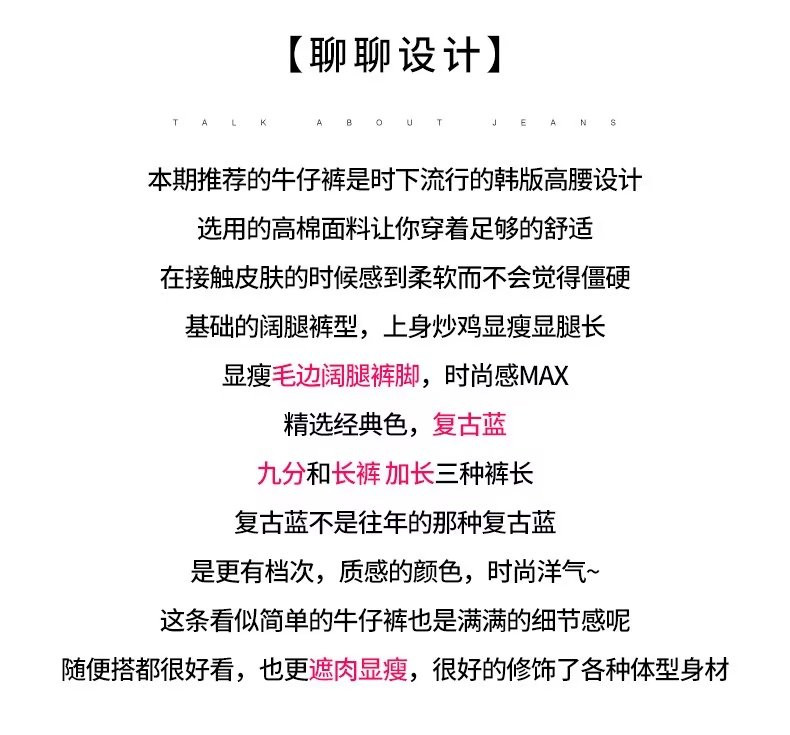 【聊聊设计】

TALK ABOUT JEANS

本期推荐的牛仔裤是时下流行的韩版高腰设计
选用的高棉面料让你穿着足够的舒适
在接触皮肤的时候感到柔软而不会觉得僵硬
基础的阔腿裤型，上身炒鸡显瘦显腿长
显瘦毛边阔腿裤脚，时尚感MAX
精选经典色，复古蓝
九分和长裤 加长三种裤长
复古蓝不是往年的那种复古蓝
是更有档次，质感的颜色，时尚洋气~
这条看似简单的牛仔裤也是满满的细节感呢
随便搭都很好看，也更遮肉显瘦，很好的修饰了各种体型身材